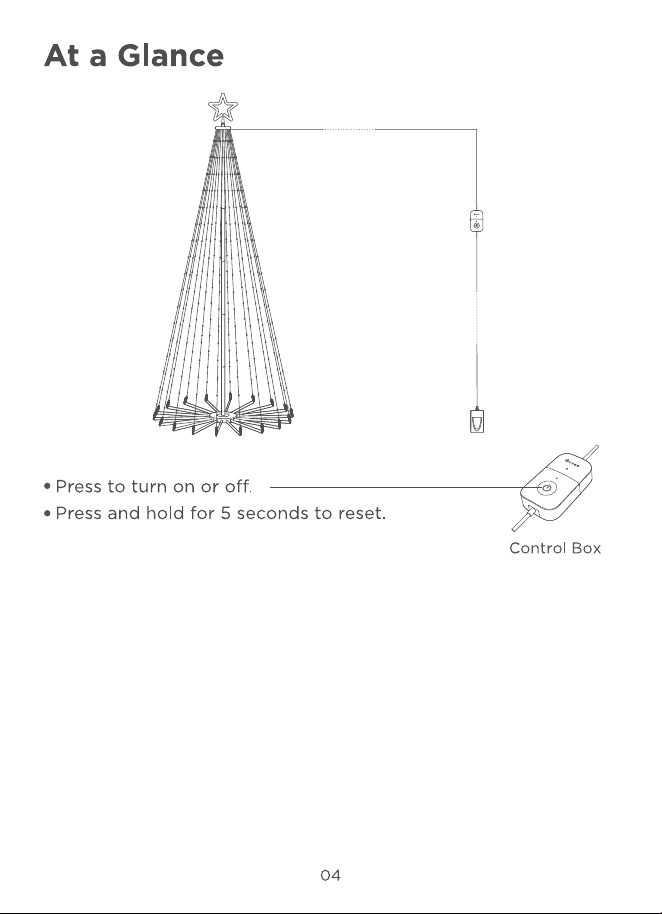 At a Glance

• Press to turn on or off.
• Press and hold for 5 seconds to reset.

Control Box

04